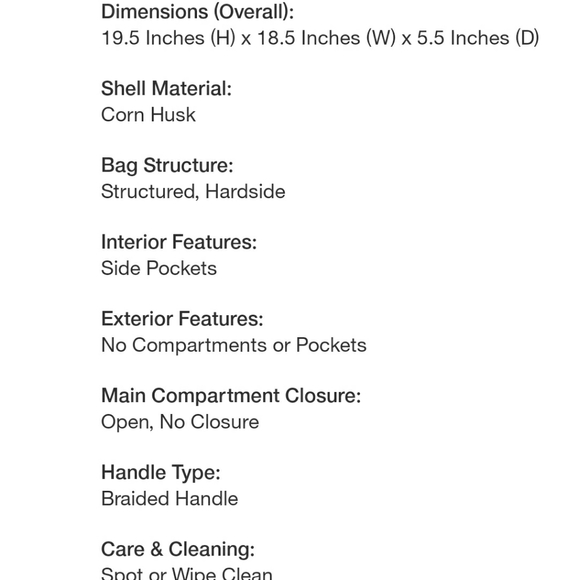 Dimensions (Overall):
19.5 Inches (H) x 18.5 Inches (W) x 5.5 Inches (D)

Shell Material:
Corn Husk

Bag Structure:
Structured, Hardside

Interior Features:
Side Pockets

Exterior Features:
No Compartments or Pockets

Main Compartment Closure:
Open, No Closure

Handle Type:
Braided Handle

Care & Cleaning:
Spot or Wipe Clean